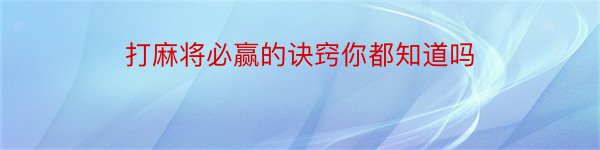 打麻将必赢的诀窍你都知道吗